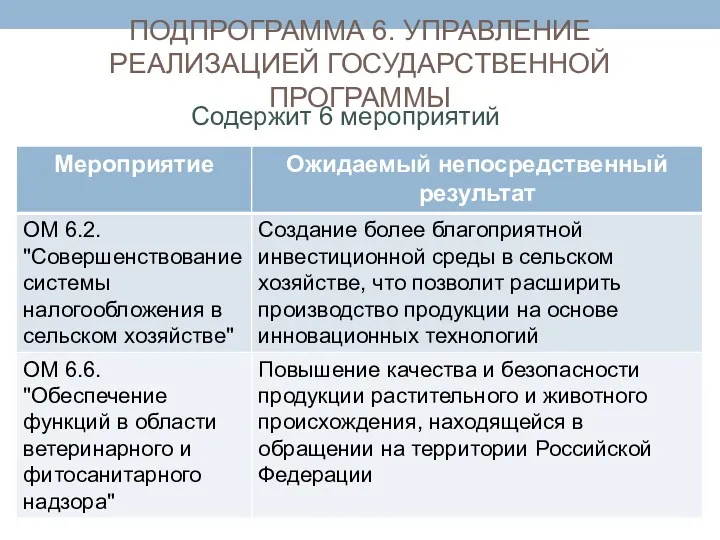 ПОДПРОГРАММА 6. УПРАВЛЕНИЕ РЕАЛИЗАЦИЕЙ ГОСУДАРСТВЕННОЙ ПРОГРАММЫ

Содержит 6 мероприятий

| Мероприятие | Ожидаемый непосредственный результат |
|---|---|
| ОМ 6.2. "Совершенствование системы налогообложения в сельском хозяйстве" | Создание более благоприятной инвестиционной среды в сельском хозяйстве, что позволит расширить производство продукции на основе инновационных технологий |
| ОМ 6.6. "Обеспечение функций в области ветеринарного и фитосанитарного надзора" | Повышение качества и безопасности продукции растительного и животного происхождения, находящейся в обращении на территории Российской Федерации |